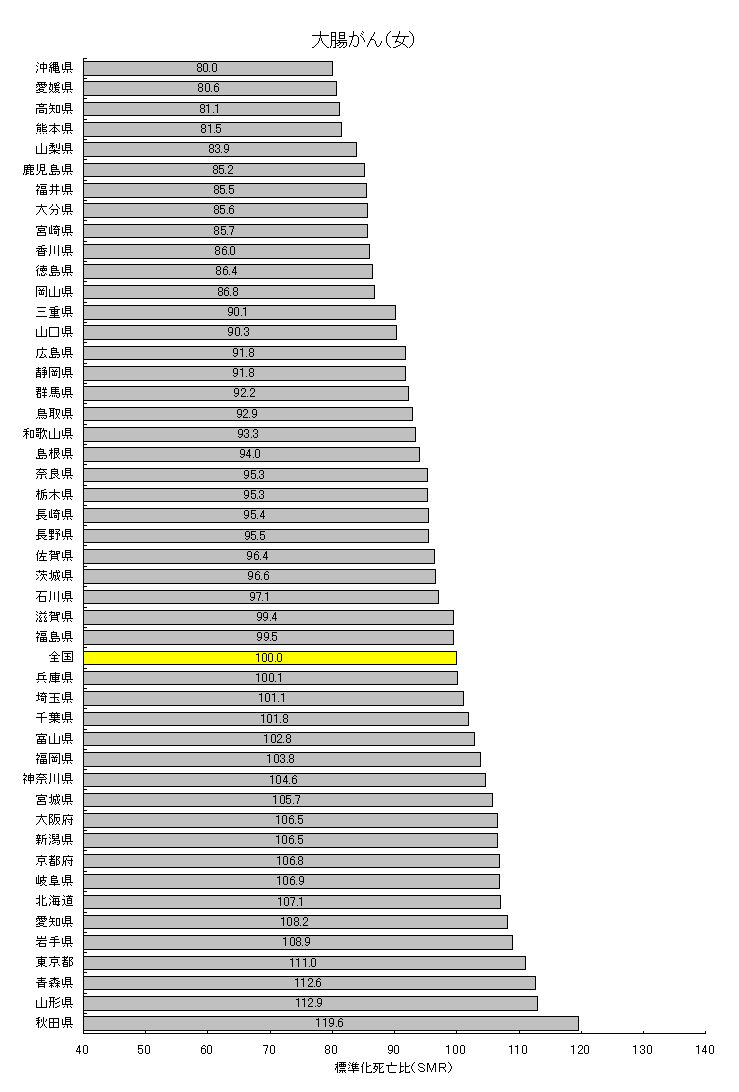 大腸がん(女)

沖縄県 80.0
愛媛県 80.6
高知県 81.1
熊本県 81.5
山梨県 83.9
鹿児島県 85.2
福井県 85.5
大分県 85.6
宮崎県 85.7
香川県 86.0
徳島県 86.4
岡山県 86.8
三重県 90.1
山口県 90.3
広島県 91.8
静岡県 91.8
群馬県 92.2
鳥取県 92.9
和歌山県 93.3
島根県 94.0
奈良県 95.3
栃木県 95.3
長崎県 95.4
長野県 95.5
佐賀県 96.4
茨城県 96.6
石川県 97.1
滋賀県 99.4
福島県 99.5
全国 100.0
兵庫県 100.1
埼玉県 101.1
千葉県 101.8
富山県 102.8
福岡県 103.8
神奈川県 104.6
宮城県 105.7
大阪府 106.5
新潟県 106.5
京都府 106.8
岐阜県 106.9
北海道 107.1
愛知県 108.2
岩手県 108.9
東京都 111.0
青森県 112.6
山形県 112.9
秋田県 119.6

40 50 60 70 80 90 100 110 120 130 140
標準化死亡比(SMR)